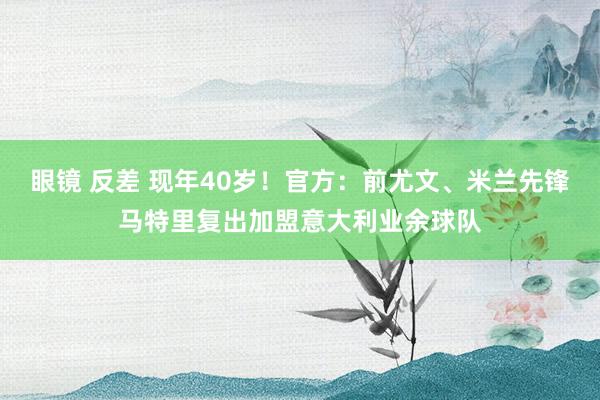 眼镜 反差 现年40岁！官方：前尤文、米兰先锋马特里复出加盟意大利业余球队